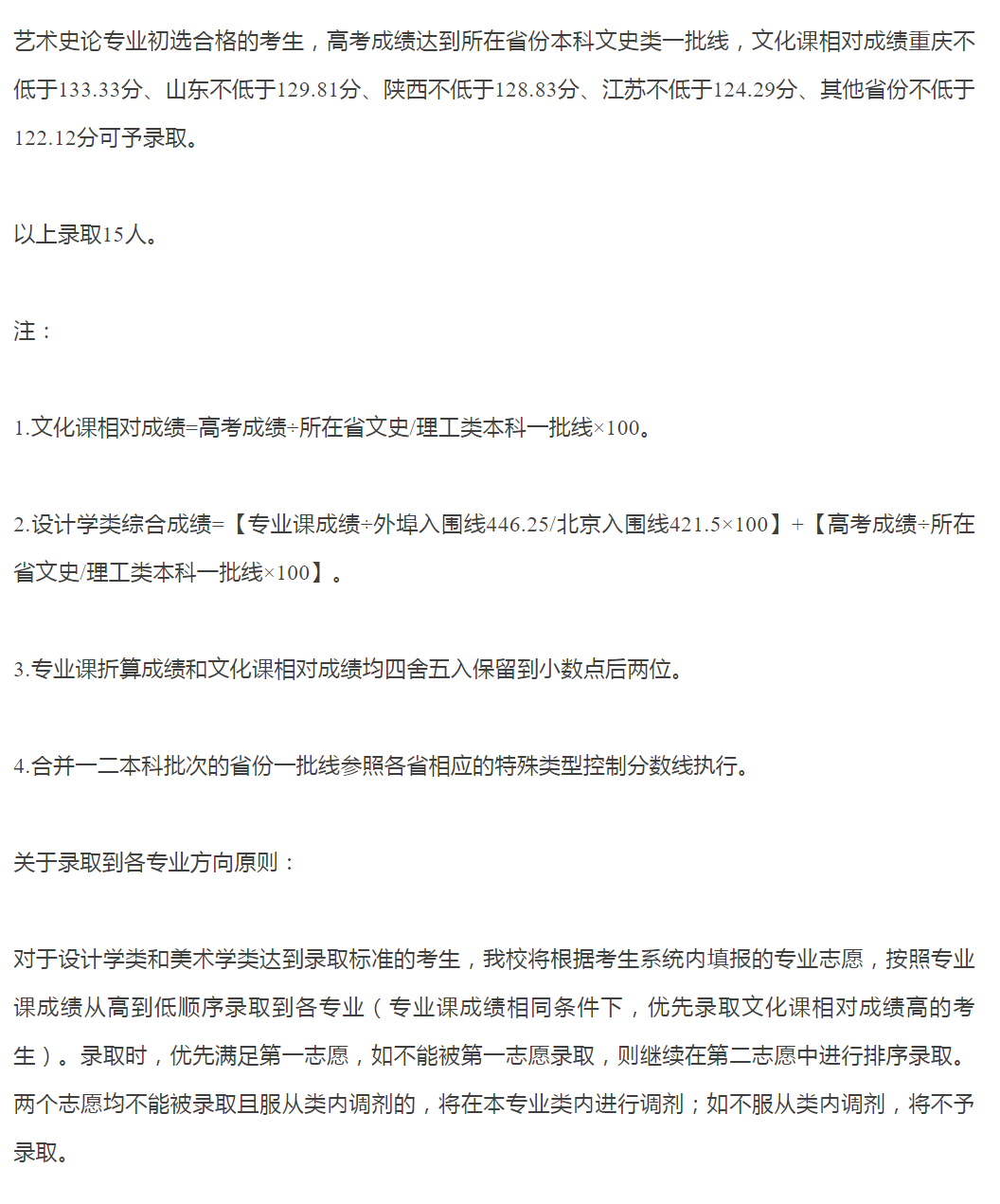 艺术史论专业初选合格的考生，高考成绩达到所在省份本科文史类一批线，文化课相对成绩重庆不低于133.33分、山东不低于129.81分、陕西不低于128.83分、江苏不低于124.29分、其他省份不低于122.12分可予录取。

以上录取15人。

注：

1.文化课相对成绩=高考成绩÷所在省文史/理工类本科一批线×100。

2.设计学类综合成绩=【专业课成绩÷外埠入围线446.25/北京入围线421.5×100】+【高考成绩÷所在省文史/理工类本科一批线×100】。

3.专业课折算成绩和文化课相对成绩均四舍五入保留到小数点后两位。

4.合并一二本科批次的省份一批线参照各省相应的特殊类型控制分数线执行。

关于录取到各专业方向原则：

对于设计学类和美术学类达到录取标准的考生，我校将根据考生系统内填报的专业志愿，按照专业课成绩从高到低顺序录取到各专业（专业课成绩相同条件下，优先录取文化课相对成绩高的考生）。录取时，优先满足第一志愿，如不能被第一志愿录取，则继续在第二志愿中进行排序录取。两个志愿均不能被录取且服从类内调剂的，将在本专业类内进行调剂；如不服从类内调剂，将不予录取。